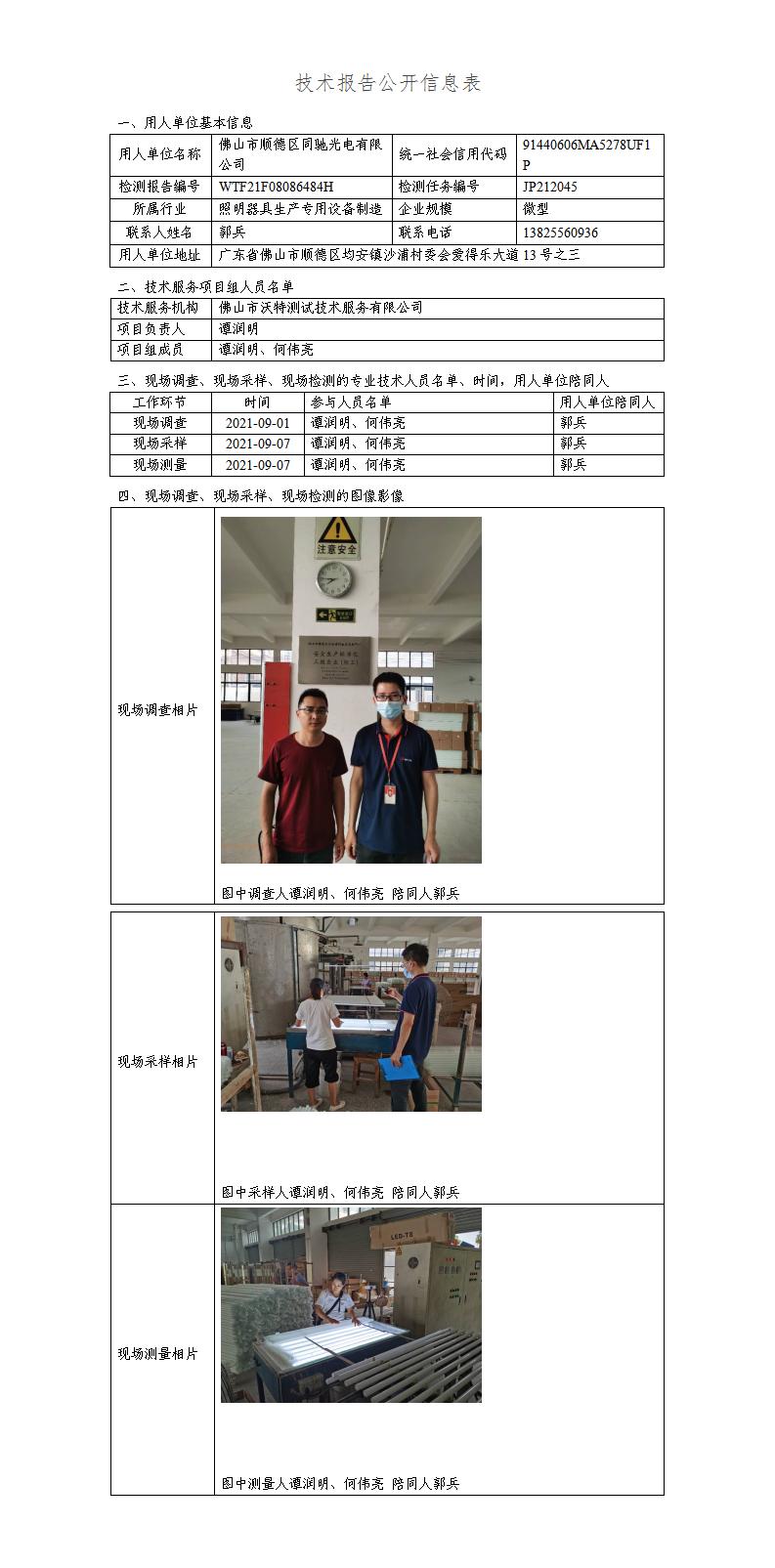 技术报告公开信息表

一、用人单位基本信息

| 用人单位名称 | 佛山市顺德区同驰光电有限公司 | 统一社会信用代码 | 91440606MA5278UF1P |
|---|---|---|---|
| 检测报告编号 | WTF21F08086484H | 检测任务编号 | JP212045 |
| 所属行业 | 照明器具生产专用设备制造 | 企业规模 | 微型 |
| 联系人姓名 | 郭兵 | 联系电话 | 13825560936 |
| 用人单位地址 | 广东省佛山市顺德区均安镇沙浦村委会爱得乐大道13号之三 | | |

二、技术服务项目组人员名单

| 技术服务机构 | 佛山市沃特测试技术服务有限公司 |
|---|---|
| 项目负责人 | 谭润明 |
| 项目组成员 | 谭润明、何伟亮 |

三、现场调查、现场采样、现场检测的专业技术人员名单、时间，用人单位陪同人

| 工作环节 | 时间 | 参与人员名单 | 用人单位陪同人 |
|---|---|---|---|
| 现场调查 | 2021-09-01 | 谭润明、何伟亮 | 郭兵 |
| 现场采样 | 2021-09-07 | 谭润明、何伟亮 | 郭兵 |
| 现场测量 | 2021-09-07 | 谭润明、何伟亮 | 郭兵 |

四、现场调查、现场采样、现场检测的图像影像

现场调查相片

注意安全

图中调查人谭润明、何伟亮 陪同人郭兵

现场采样相片

图中采样人谭润明、何伟亮 陪同人郭兵

现场测量相片

LED-T8

图中测量人谭润明、何伟亮 陪同人郭兵